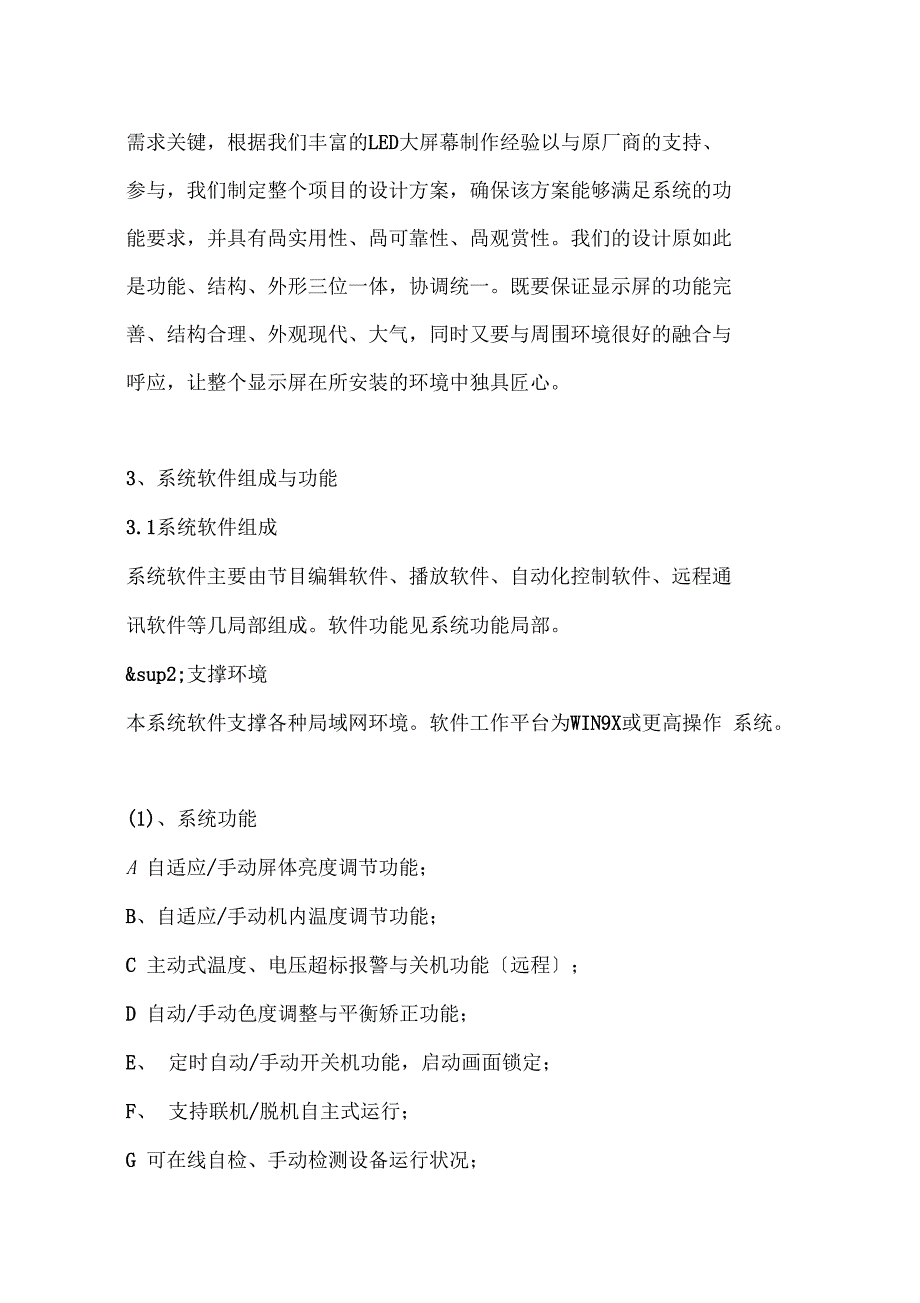 需求关键，根据我们丰富的LED大屏幕制作经验以与原厂商的支持、参与，我们制定整个项目的设计方案，确保该方案能够满足系统的功能要求，并具有咼实用性、咼可靠性、咼观赏性。我们的设计原如此是功能、结构、外形三位一体，协调统一。既要保证显示屏的功能完善、结构合理、外观现代、大气，同时又要与周围环境很好的融合与呼应，让整个显示屏在所安装的环境中独具匠心。

3、系统软件组成与功能

3.1系统软件组成

系统软件主要由节目编辑软件、播放软件、自动化控制软件、远程通讯软件等几局部组成。软件功能见系统功能局部。

&sup2;支撑环境

本系统软件支撑各种局域网环境。软件工作平台为WIN9X或更高操作 系统。

(1)、系统功能

A 自适应/手动屏体亮度调节功能；

B、自适应/手动机内温度调节功能；

C 主动式温度、电压超标报警与关机功能〔远程〕；

D 自动/手动色度调整与平衡矫正功能；

E、 定时自动/手动开关机功能，启动画面锁定；

F、 支持联机/脱机自主式运行；

G 可在线自检、手动检测设备运行状况；